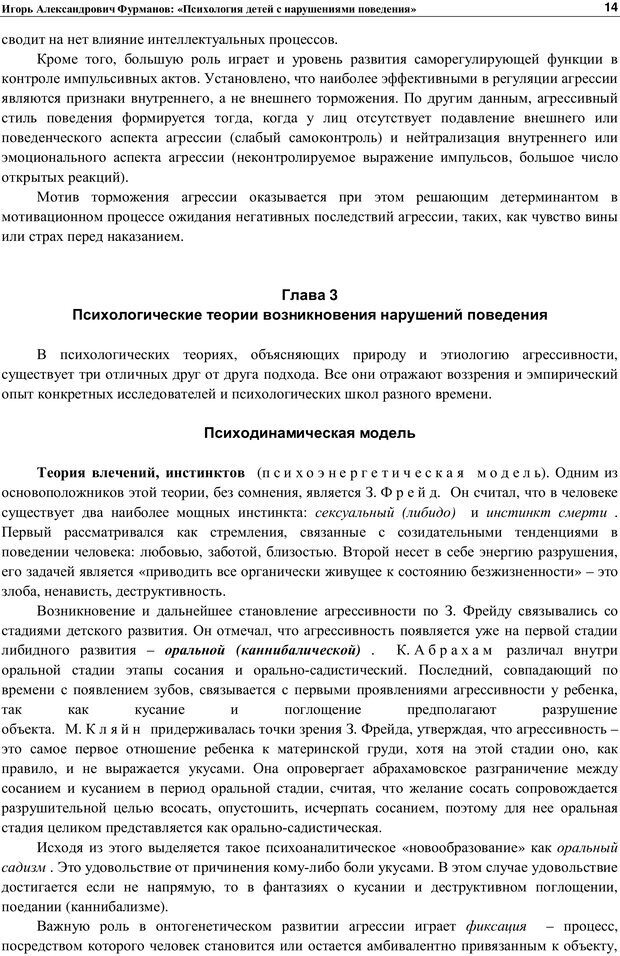 Игорь Александрович Фурманов: «Психология детей с нарушениями поведения» 14

сводит на нет влияние интеллектуальных процессов.

Кроме того, большую роль играет и уровень развития саморегулирующей функции в контроле импульсивных актов. Установлено, что наиболее эффективными в регуляции агрессии являются признаки внутреннего, а не внешнего торможения. По другим данным, агрессивный стиль поведения формируется тогда, когда у лиц отсутствует подавление внешнего или поведенческого аспекта агрессии (слабый самоконтроль) и нейтрализация внутреннего или эмоционального аспекта агрессии (неконтролируемое выражение импульсов, большое число открытых реакций).

Мотив торможения агрессии оказывается при этом решающим детерминантом в мотивационном процессе ожидания негативных последствий агрессии, таких, как чувство вины или страх перед наказанием.

Глава 3
Психологические теории возникновения нарушений поведения

В психологических теориях, объясняющих природу и этиологию агрессивности, существует три отличных друг от друга подхода. Все они отражают воззрения и эмпирический опыт конкретных исследователей и психологических школ разного времени.

Психодинамическая модель

Теория влечений, инстинктов (психоэнергетическая модель). Одним из основоположников этой теории, без сомнения, является З. Фрейд. Он считал, что в человеке существует два наиболее мощных инстинкта: сексуальный (либидо) и инстинкт смерти . Первый рассматривался как стремления, связанные с созидательными тенденциями в поведении человека: любовью, заботой, близостью. Второй несет в себе энергию разрушения, его задачей является «приводить все органически живущее к состоянию безжизненности» – это злоба, ненависть, деструктивность.

Возникновение и дальнейшее становление агрессивности по З. Фрейду связывались со стадиями детского развития. Он отмечал, что агрессивность появляется уже на первой стадии либидного развития – оральной (каннибалической) . К. Абрахам различал внутри оральной стадии этапы сосания и орально-садистический. Последний, совпадающий по времени с появлением зубов, связывается с первыми проявлениями агрессивности у ребенка, так как кусание и поглощение предполагают разрушение объекта. М. Кляйн придерживалась точки зрения З. Фрейда, утверждая, что агрессивность – это самое первое отношение ребенка к материнской груди, хотя на этой стадии оно, как правило, и не выражается укусами. Она опровергает абрахамовское разграничение между сосанием и кусанием в период оральной стадии, считая, что желание сосать сопровождается разрушительной целью всосать, опустошить, исчерпать сосанием, поэтому для нее оральная стадия целиком представляется как орально-садистическая.

Исходя из этого выделяется такое психоаналитическое «новообразование» как оральный садизм . Это удовольствие от причинения кому-либо боли укусами. В этом случае удовольствие достигается если не напрямую, то в фантазиях о кусании и деструктивном поглощении, поедании (каннибализме).

Важную роль в онтогенетическом развитии агрессии играет фиксация – процесс, посредством которого человек становится или остается амбивалентно привязанным к объекту,